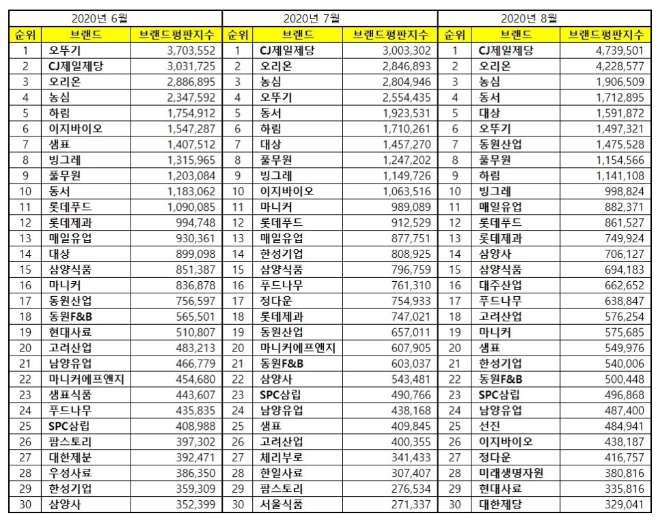 2020년 6월

| 순위 | 브랜드 | 브랜드평판지수 |
|---|---|---|
| 1 | 오뚜기 | 3,703,552 |
| 2 | CJ제일제당 | 3,031,725 |
| 3 | 오리온 | 2,886,895 |
| 4 | 농심 | 2,347,592 |
| 5 | 하림 | 1,754,912 |
| 6 | 이지바이오 | 1,547,287 |
| 7 | 샘표 | 1,407,512 |
| 8 | 빙그레 | 1,315,965 |
| 9 | 풀무원 | 1,203,084 |
| 10 | 동서 | 1,183,062 |
| 11 | 롯데푸드 | 1,090,085 |
| 12 | 롯데제과 | 994,748 |
| 13 | 매일유업 | 930,361 |
| 14 | 대상 | 899,098 |
| 15 | 삼양식품 | 851,387 |
| 16 | 마니커 | 836,878 |
| 17 | 동원산업 | 756,597 |
| 18 | 동원F&B | 565,501 |
| 19 | 현대사료 | 510,807 |
| 20 | 고려산업 | 483,213 |
| 21 | 남양유업 | 466,779 |
| 22 | 마니커에프엔지 | 454,680 |
| 23 | 샘표식품 | 443,607 |
| 24 | 푸드나무 | 435,835 |
| 25 | SPC삼립 | 408,988 |
| 26 | 팜스토리 | 397,302 |
| 27 | 대한제분 | 392,471 |
| 28 | 우성사료 | 386,350 |
| 29 | 한성기업 | 359,309 |
| 30 | 삼양사 | 352,399 |

2020년 7월

| 순위 | 브랜드 | 브랜드평판지수 |
|---|---|---|
| 1 | CJ제일제당 | 3,003,302 |
| 2 | 오리온 | 2,846,893 |
| 3 | 농심 | 2,804,946 |
| 4 | 오뚜기 | 2,554,435 |
| 5 | 동서 | 1,923,531 |
| 6 | 하림 | 1,710,261 |
| 7 | 대상 | 1,457,270 |
| 8 | 풀무원 | 1,247,202 |
| 9 | 빙그레 | 1,149,726 |
| 10 | 이지바이오 | 1,063,516 |
| 11 | 마니커 | 989,089 |
| 12 | 롯데푸드 | 912,529 |
| 13 | 매일유업 | 877,751 |
| 14 | 한성기업 | 808,925 |
| 15 | 삼양식품 | 796,759 |
| 16 | 푸드나무 | 761,310 |
| 17 | 정다운 | 754,933 |
| 18 | 롯데제과 | 747,021 |
| 19 | 동원산업 | 657,011 |
| 20 | 마니커에프엔지 | 607,905 |
| 21 | 동원F&B | 603,037 |
| 22 | 삼양사 | 543,481 |
| 23 | SPC삼립 | 490,766 |
| 24 | 남양유업 | 438,168 |
| 25 | 샘표 | 409,845 |
| 26 | 고려산업 | 400,355 |
| 27 | 체리부로 | 341,433 |
| 28 | 한일사료 | 307,407 |
| 29 | 팜스토리 | 276,534 |
| 30 | 서울식품 | 271,337 |

2020년 8월

| 순위 | 브랜드 | 브랜드평판지수 |
|---|---|---|
| 1 | CJ제일제당 | 4,739,501 |
| 2 | 오리온 | 4,228,577 |
| 3 | 농심 | 1,906,509 |
| 4 | 동서 | 1,712,895 |
| 5 | 대상 | 1,591,872 |
| 6 | 오뚜기 | 1,497,321 |
| 7 | 동원산업 | 1,475,528 |
| 8 | 풀무원 | 1,154,566 |
| 9 | 하림 | 1,141,108 |
| 10 | 빙그레 | 998,824 |
| 11 | 매일유업 | 882,371 |
| 12 | 롯데푸드 | 861,527 |
| 13 | 롯데제과 | 749,924 |
| 14 | 삼양사 | 706,127 |
| 15 | 삼양식품 | 694,183 |
| 16 | 대주산업 | 662,652 |
| 17 | 푸드나무 | 638,847 |
| 18 | 고려산업 | 576,254 |
| 19 | 마니커 | 575,685 |
| 20 | 샘표 | 549,976 |
| 21 | 한성기업 | 540,006 |
| 22 | 동원F&B | 500,448 |
| 23 | SPC삼립 | 496,868 |
| 24 | 남양유업 | 487,400 |
| 25 | 선진 | 484,941 |
| 26 | 이지바이오 | 438,187 |
| 27 | 정다운 | 416,757 |
| 28 | 미래생명자원 | 380,816 |
| 29 | 현대사료 | 335,816 |
| 30 | 대한제당 | 329,041 |